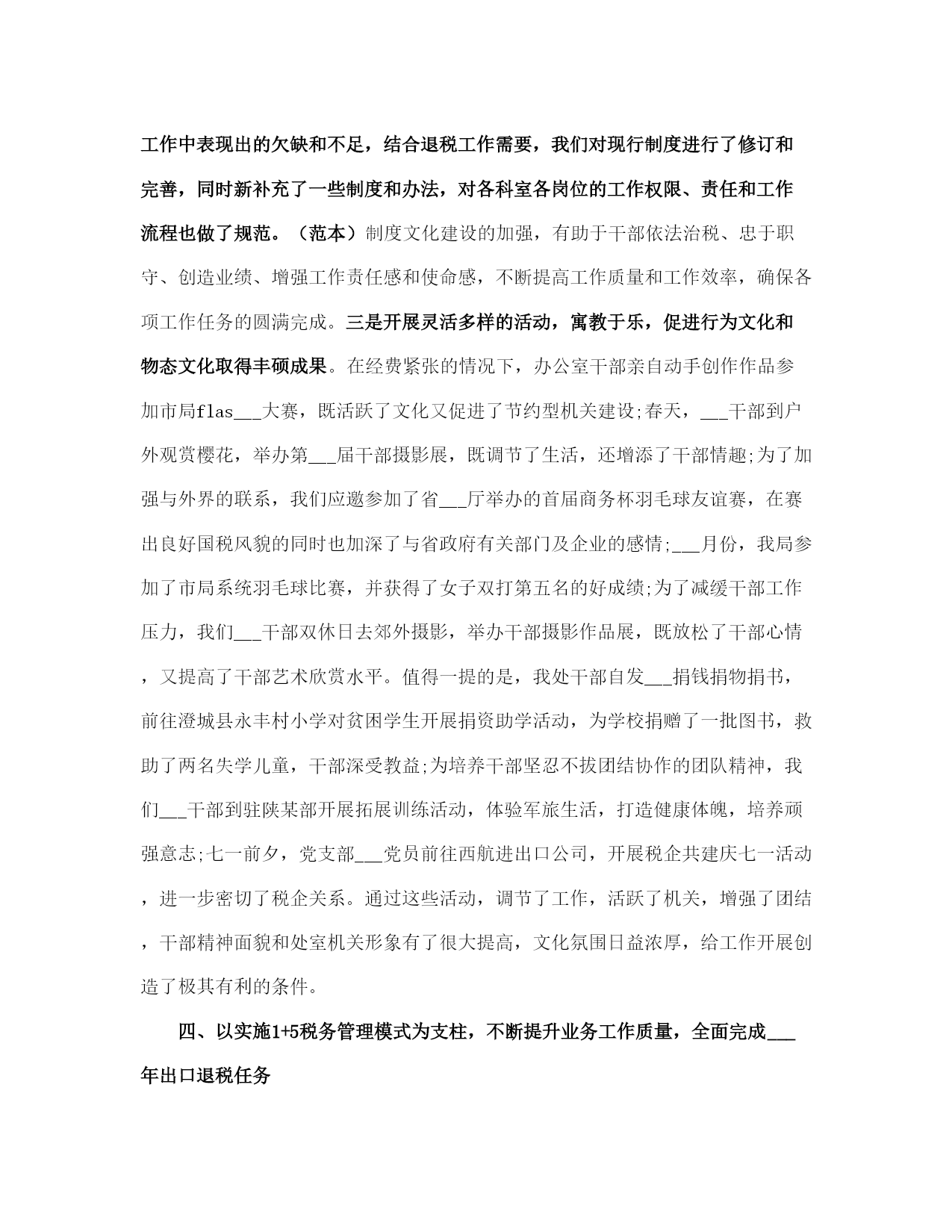 工作中表现出的欠缺和不足，结合退税工作需要，我们对现行制度进行了修订和完善，同时新补充了一些制度和办法，对各科室各岗位的工作权限、责任和工作流程也做了规范。（范本）制度文化建设的加强，有助于干部依法治税、忠于职守、创造业绩、增强工作责任感和使命感，不断提高工作质量和工作效率，确保各项工作任务的圆满完成。三是开展灵活多样的活动，寓教于乐，促进行为文化和物态文化取得丰硕成果。在经费紧张的情况下，办公室干部亲自动手创作作品参加市局flas___大赛，既活跃了文化又促进了节约型机关建设;春天，___干部到户外观赏樱花，举办第___届干部摄影展，既调节了生活，还增添了干部情趣;为了加强与外界的联系，我们应邀参加了省___厅举办的首届商务杯羽毛球友谊赛，在赛出良好国税风貌的同时也加深了与省政府有关部门及企业的感情;___月份，我局参加了市局系统羽毛球比赛，并获得了女子双打第五名的好成绩;为了减缓干部工作压力，我们___干部双休日去郊外摄影，举办干部摄影作品展，既放松了干部心情，又提高了干部艺术欣赏水平。值得一提的是，我处干部自发___捐钱捐物捐书，前往澄城县永丰村小学对贫困学生开展捐资助学活动，为学校捐赠了一批图书，救助了两名失学儿童，干部深受教益;为培养干部坚忍不拔团结协作的团队精神，我们___干部到驻陕某部开展拓展训练活动，体验军旅生活，打造健康体魄，培养顽强意志;七一前夕，党支部___党员前往西航进出口公司，开展税企共建庆七一活动，进一步密切了税企关系。通过这些活动，调节了工作，活跃了机关，增强了团结，干部精神面貌和处室机关形象有了很大提高，文化氛围日益浓厚，给工作开展创造了极其有利的条件。

四、以实施1+5税务管理模式为支柱，不断提升业务工作质量，全面完成___年出口退税任务